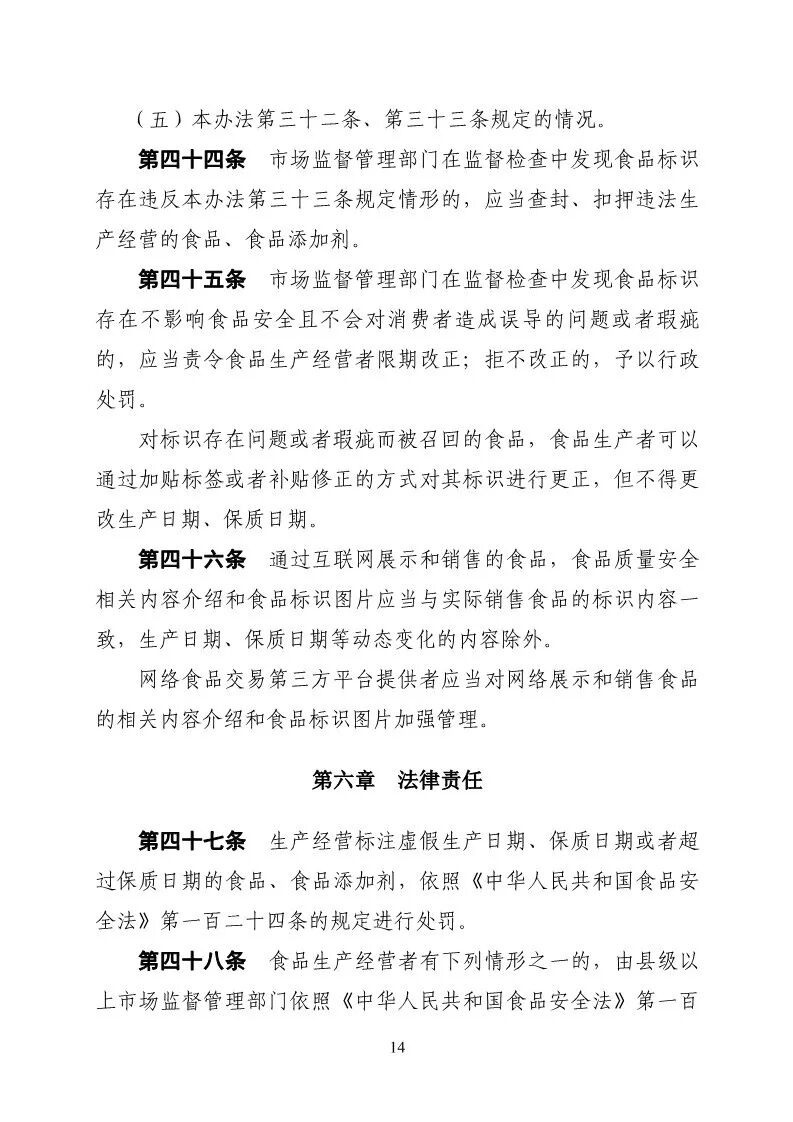 （五）本办法第三十二条、第三十三条规定的情况。

第四十四条　市场监督管理部门在监督检查中发现食品标识存在违反本办法第三十三条规定情形的，应当查封、扣押违法生产经营的食品、食品添加剂。

第四十五条　市场监督管理部门在监督检查中发现食品标识存在不影响食品安全且不会对消费者造成误导的问题或者瑕疵的，应当责令食品生产经营者限期改正；拒不改正的，予以行政处罚。

对标识存在问题或者瑕疵而被召回的食品，食品生产者可以通过加贴标签或者补贴修正的方式对其标识进行更正，但不得更改生产日期、保质日期。

第四十六条　通过互联网展示和销售的食品，食品质量安全相关内容介绍和食品标识图片应当与实际销售食品的标识内容一致，生产日期、保质日期等动态变化的内容除外。

网络食品交易第三方平台提供者应当对网络展示和销售食品的相关内容介绍和食品标识图片加强管理。

第六章　法律责任

第四十七条　生产经营标注虚假生产日期、保质日期或者超过保质日期的食品、食品添加剂，依照《中华人民共和国食品安全法》第一百二十四条的规定进行处罚。

第四十八条　食品生产经营者有下列情形之一的，由县级以上市场监督管理部门依照《中华人民共和国食品安全法》第一百

14